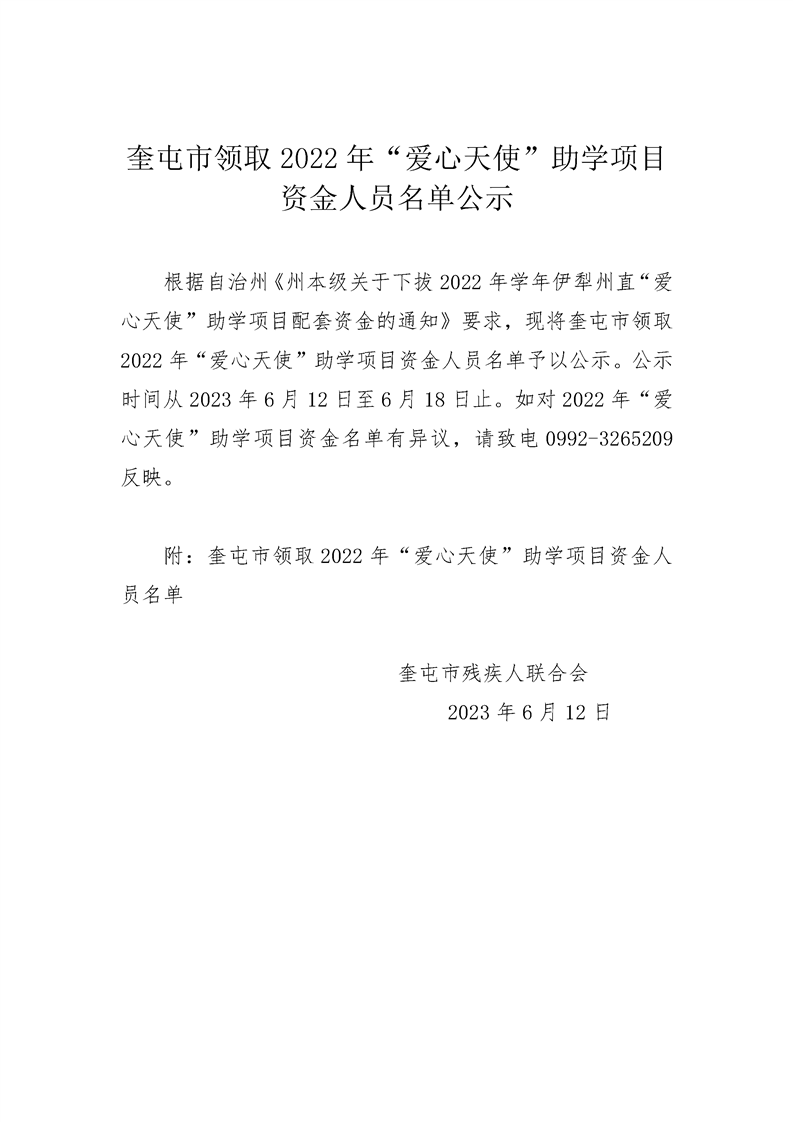 奎屯市领取 2022 年“爱心天使”助学项目资金人员名单公示

根据自治州《州本级关于下拨 2022 年学年伊犁州直“爱心天使”助学项目配套资金的通知》要求，现将奎屯市领取 2022 年“爱心天使”助学项目资金人员名单予以公示。公示时间从 2023 年 6 月 12 日至 6 月 18 日止。如对 2022 年“爱心天使”助学项目资金名单有异议，请致电 0992-3265209 反映。

附：奎屯市领取 2022 年“爱心天使”助学项目资金人员名单

奎屯市残疾人联合会

2023 年 6 月 12 日